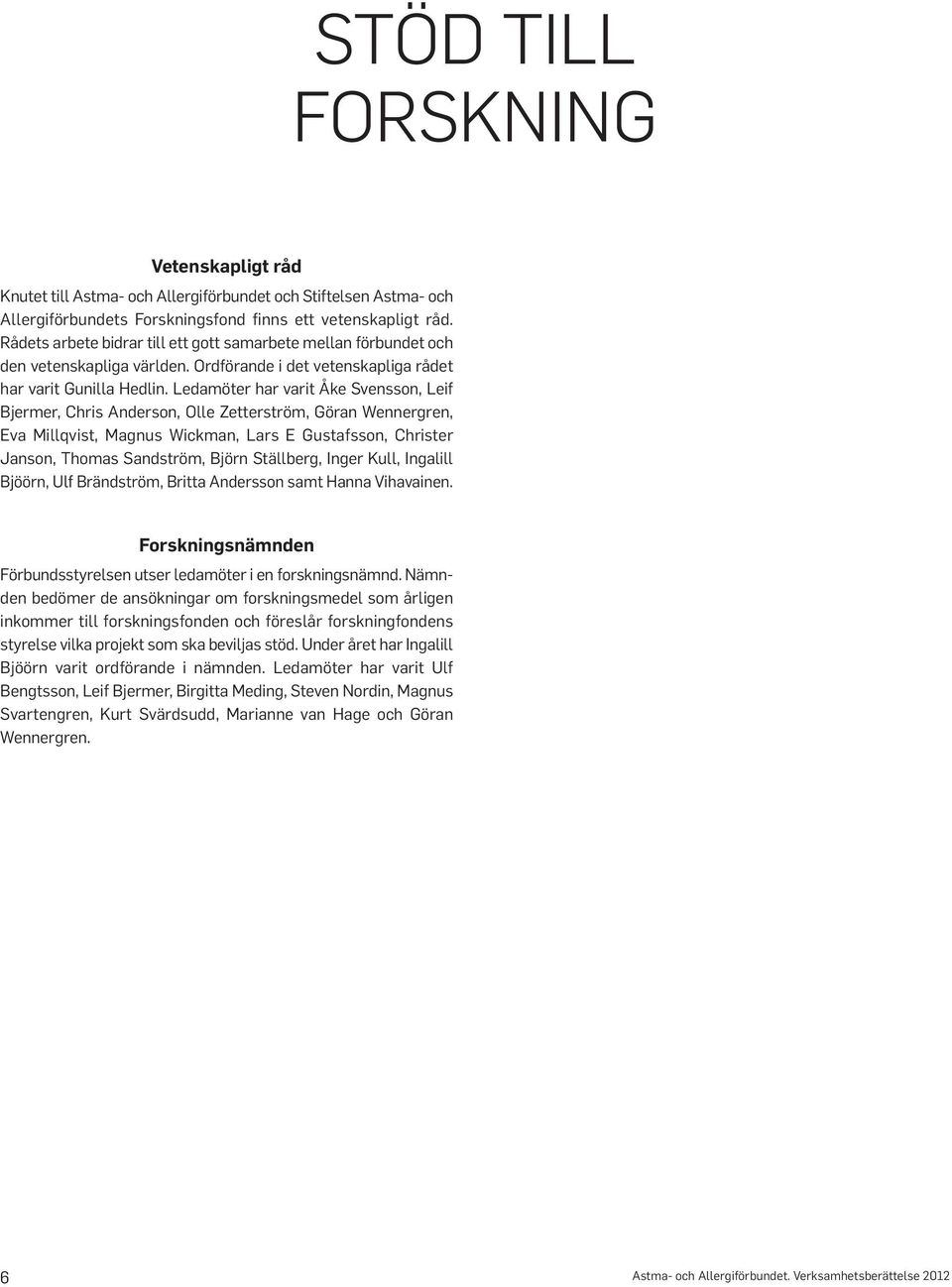 STÖD TILL FORSKNING

Vetenskapligt råd

Knutet till Astma- och Allergiförbundet och Stiftelsen Astma- och Allergiförbundets Forskningsfond finns ett vetenskapligt råd. Rådets arbete bidrar till ett gott samarbete mellan förbundet och den vetenskapliga världen. Ordförande i det vetenskapliga rådet har varit Gunilla Hedlin. Ledamöter har varit Åke Svensson, Leif Bjermer, Chris Anderson, Olle Zetterström, Göran Wennergren, Eva Millqvist, Magnus Wickman, Lars E Gustafsson, Christer Janson, Thomas Sandström, Björn Ställberg, Inger Kull, Ingalill Bjöörn, Ulf Brändström, Britta Andersson samt Hanna Vihavainen.

Forskningsnämnden

Förbundsstyrelsen utser ledamöter i en forskningsnämnd. Nämnden bedömer de ansökningar om forskningsmedel som årligen inkommer till forskningsfonden och föreslår forskningfondens styrelse vilka projekt som ska beviljas stöd. Under året har Ingalill Bjöörn varit ordförande i nämnden. Ledamöter har varit Ulf Bengtsson, Leif Bjermer, Birgitta Meding, Steven Nordin, Magnus Svartengren, Kurt Svärdsudd, Marianne van Hage och Göran Wennergren.

6

Astma- och Allergiförbundet. Verksamhetsberättelse 2012